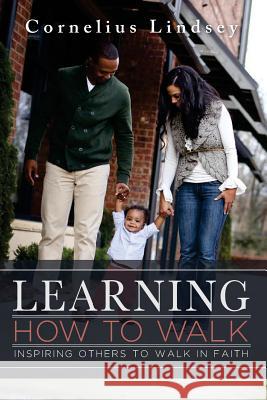 Cornelius Lindsey

LEARNING
HOW TO WALK
INSPIRING OTHERS TO WALK IN FAITH

Kraina Książek